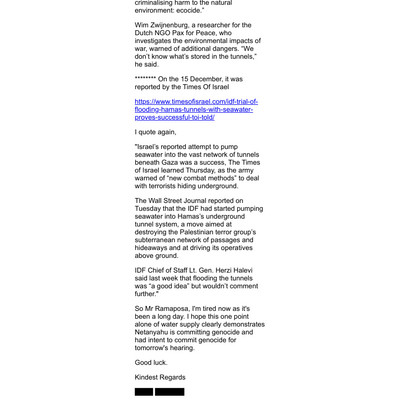 criminalising harm to the natural environment: ecocide."

Wim Zwijnenburg, a researcher for the Dutch NGO Pax for Peace, who investigates the environmental impacts of war, warned of additional dangers. "We don't know what's stored in the tunnels," he said.

******** On the 15 December, it was reported by the Times Of Israel

https://www.timesofisrael.com/idf-trial-of-flooding-hamas-tunnels-with-seawater-proves-successful-toi-told/

I quote again,

"Israel's reported attempt to pump seawater into the vast network of tunnels beneath Gaza was a success, The Times of Israel learned Thursday, as the army warned of "new combat methods" to deal with terrorists hiding underground.

The Wall Street Journal reported on Tuesday that the IDF had started pumping seawater into Hamas's underground tunnel system, a move aimed at destroying the Palestinian terror group's subterranean network of passages and hideaways and at driving its operatives above ground.

IDF Chief of Staff Lt. Gen. Herzi Halevi said last week that flooding the tunnels was "a good idea" but wouldn't comment further."

So Mr Ramaposa, I'm tired now as it's been a long day. I hope this one point alone of water supply clearly demonstrates Netanyahu is committing genocide and had intent to commit genocide for tomorrow's hearing.

Good luck.

Kindest Regards